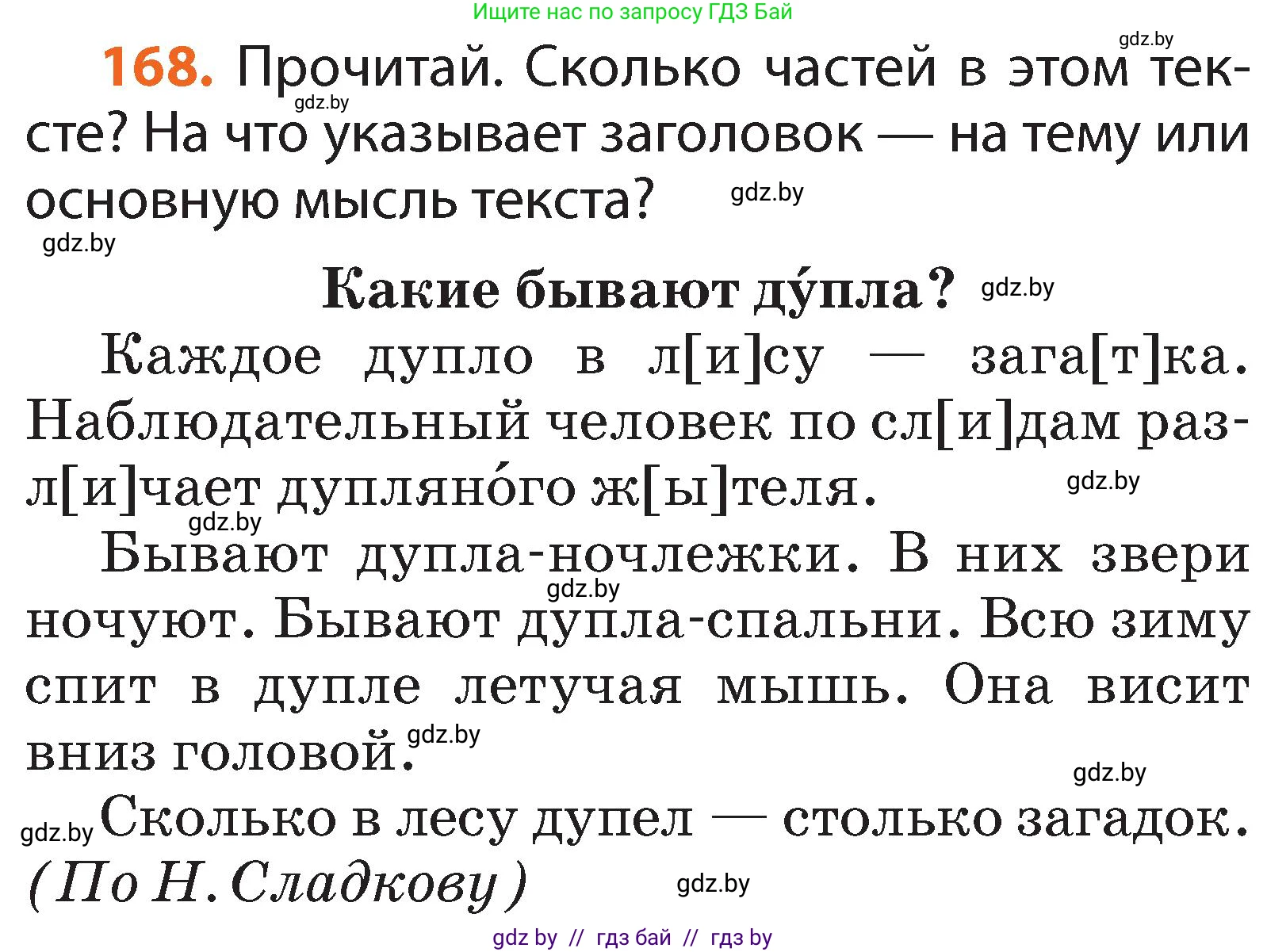 Ищите нас по запросу ГДЗ Бай

gdz.by

168. Прочитай. Сколько частей в этом тексте? На что указывает заголовок — на тему или основную мысль текста?

gdz.by gdz.by gdz.by

Какие бывают ду́пла? gdz.by

Каждое дупло в л[и]су — зага[т]ка. Наблюдательный человек по сл[и]дам разл[и]чает дупляно́го ж[ы]теля. gdz.by

gdz.by

Бывают дупла-ночлежки. В них звери ночуют. Бывают дупла-спальни. Всю зиму спит в дупле летучая мышь. Она висит вниз головой.

gdz.by gdz.by gdz.by

gdz.by Сколько в лесу дупел — столько загадок. (По Н. Сладкову) gdz.by

gdz by // гдз бай // гдз by